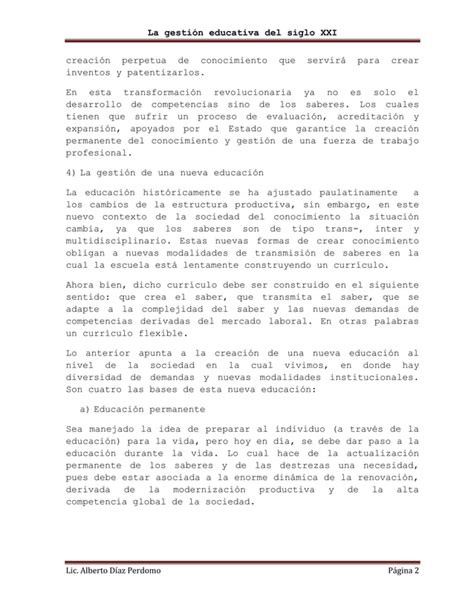 La gestión educativa del siglo XXI

creación perpetua de conocimiento que servirá para crear inventos y patentizarlos.

En esta transformación revolucionaria ya no es solo el desarrollo de competencias sino de los saberes. Los cuales tienen que sufrir un proceso de evaluación, acreditación y expansión, apoyados por el Estado que garantice la creación permanente del conocimiento y gestión de una fuerza de trabajo profesional.

4) La gestión de una nueva educación

La educación históricamente se ha ajustado paulatinamente a los cambios de la estructura productiva, sin embargo, en este nuevo contexto de la sociedad del conocimiento la situación cambia, ya que los saberes son de tipo trans-, inter y multidisciplinario. Estas nuevas formas de crear conocimiento obligan a nuevas modalidades de transmisión de saberes en la cual la escuela está lentamente construyendo un curriculo.

Ahora bien, dicho curriculo debe ser construido en el siguiente sentido: que crea el saber, que transmita el saber, que se adapte a la complejidad del saber y las nuevas demandas de competencias derivadas del mercado laboral. En otras palabras un curriculo flexible.

Lo anterior apunta a la creación de una nueva educación al nivel de la sociedad en la cual vivimos, en donde hay diversidad de demandas y nuevas modalidades institucionales. Son cuatro las bases de esta nueva educación:

a) Educación permanente

Sea manejado la idea de preparar al individuo (a través de la educación) para la vida, pero hoy en día, se debe dar paso a la educación durante la vida. Lo cual hace de la actualización permanente de los saberes y de las destrezas una necesidad, pues debe estar asociada a la enorme dinámica de la renovación, derivada de la modernización productiva y de la alta competencia global de la sociedad.

Lic. Alberto Díaz Perdomo Página 2